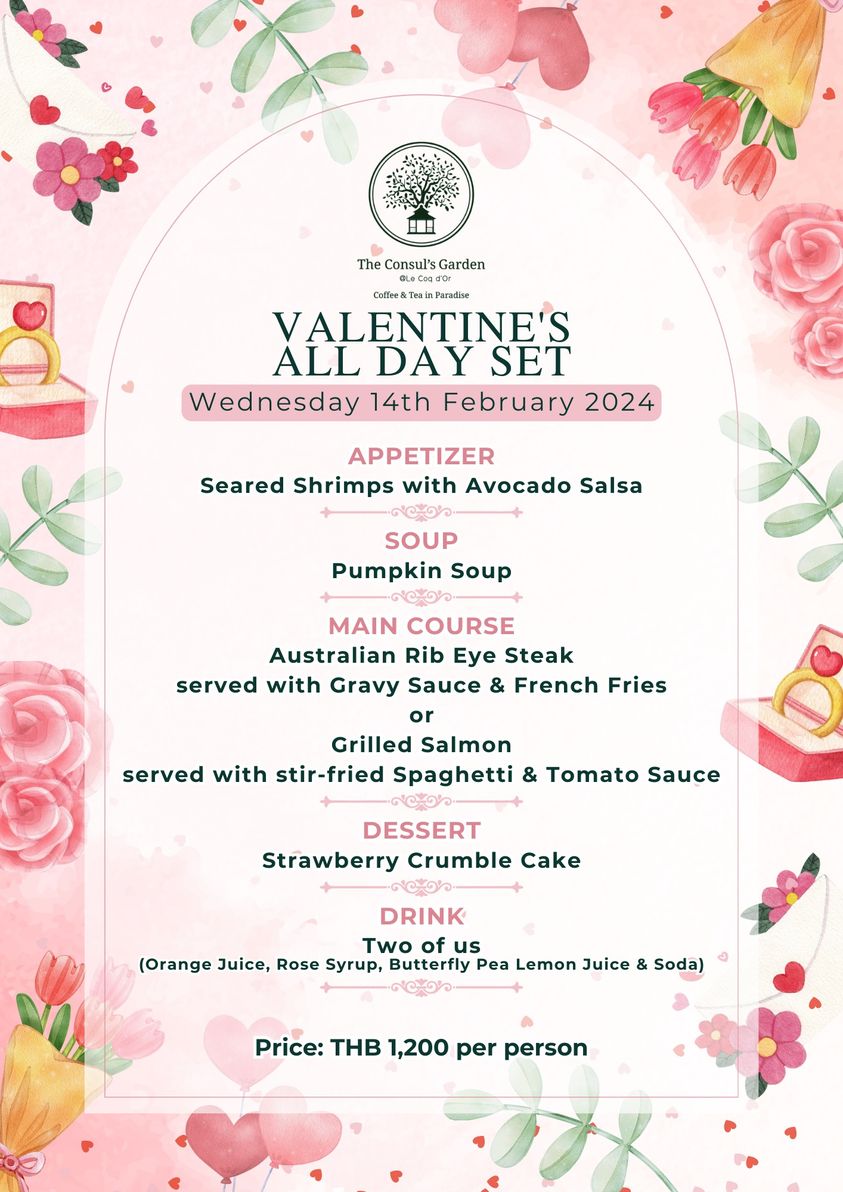 The Consul's Garden
@Le Coq d'Or
Coffee & Tea in Paradise

VALENTINE'S ALL DAY SET
Wednesday 14th February 2024

APPETIZER
Seared Shrimps with Avocado Salsa

SOUP
Pumpkin Soup

MAIN COURSE
Australian Rib Eye Steak
served with Gravy Sauce & French Fries
or
Grilled Salmon
served with stir-fried Spaghetti & Tomato Sauce

DESSERT
Strawberry Crumble Cake

DRINK
Two of us
(Orange Juice, Rose Syrup, Butterfly Pea Lemon Juice & Soda)

Price: THB 1,200 per person